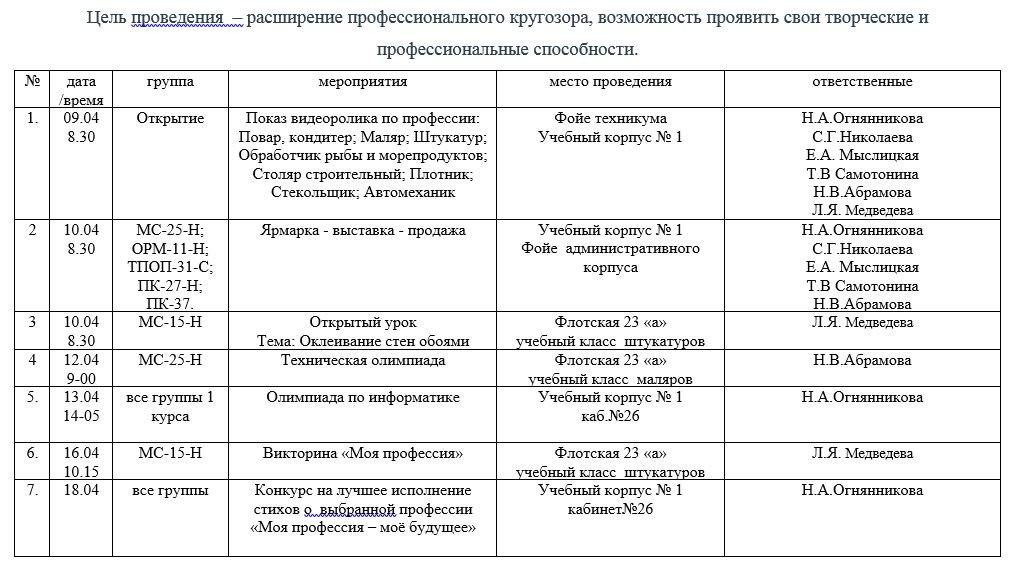 Цель проведения – расширение профессионального кругозора, возможность проявить свои творческие и профессиональные способности.

| № | дата /время | группа | мероприятия | место проведения | ответственные |
|---|---|---|---|---|---|
| 1. | 09.04 8.30 | Открытие | Показ видеоролика по профессии: Повар, кондитер; Маляр; Штукатур; Обработчик рыбы и морепродуктов; Столяр строительный; Плотник; Стекольщик; Автомеханик | Фойе техникума Учебный корпус № 1 | Н.А.Огнянникова С.Г.Николаева Е.А. Мыслицкая Т.В Самотонина Н.В.Абрамова Л.Я. Медведева |
| 2 | 10.04 8.30 | МС-25-Н; ОРМ-11-Н; ТПОП-31-С; ПК-27-Н; ПК-37. | Ярмарка - выставка - продажа | Учебный корпус № 1 Фойе административного корпуса | Н.А.Огнянникова С.Г.Николаева Е.А. Мыслицкая Т.В Самотонина Н.В.Абрамова |
| 3 | 10.04 8.30 | МС-15-Н | Открытый урок Тема: Оклеивание стен обоями | Флотская 23 «а» учебный класс штукатуров | Л.Я. Медведева |
| 4 | 12.04 9-00 | МС-25-Н | Техническая олимпиада | Флотская 23 «а» учебный класс маляров | Н.В.Абрамова |
| 5. | 13.04 14-05 | все группы 1 курса | Олимпиада по информатике | Учебный корпус № 1 каб.№26 | Н.А.Огнянникова |
| 6. | 16.04 10.15 | МС-15-Н | Викторина «Моя профессия» | Флотская 23 «а» учебный класс штукатуров | Л.Я. Медведева |
| 7. | 18.04 | все группы | Конкурс на лучшее исполнение стихов о выбранной профессии «Моя профессия – моё будущее» | Учебный корпус № 1 кабинет№26 | Н.А.Огнянникова |